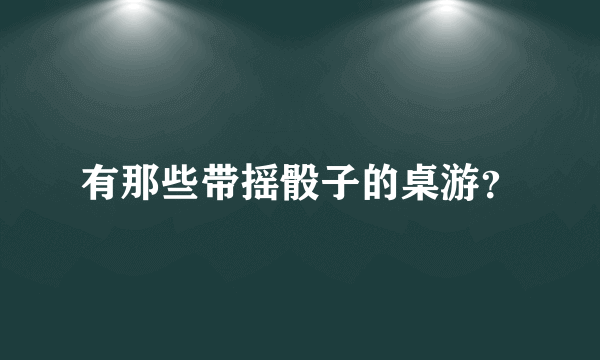 有那些带摇骰子的桌游?